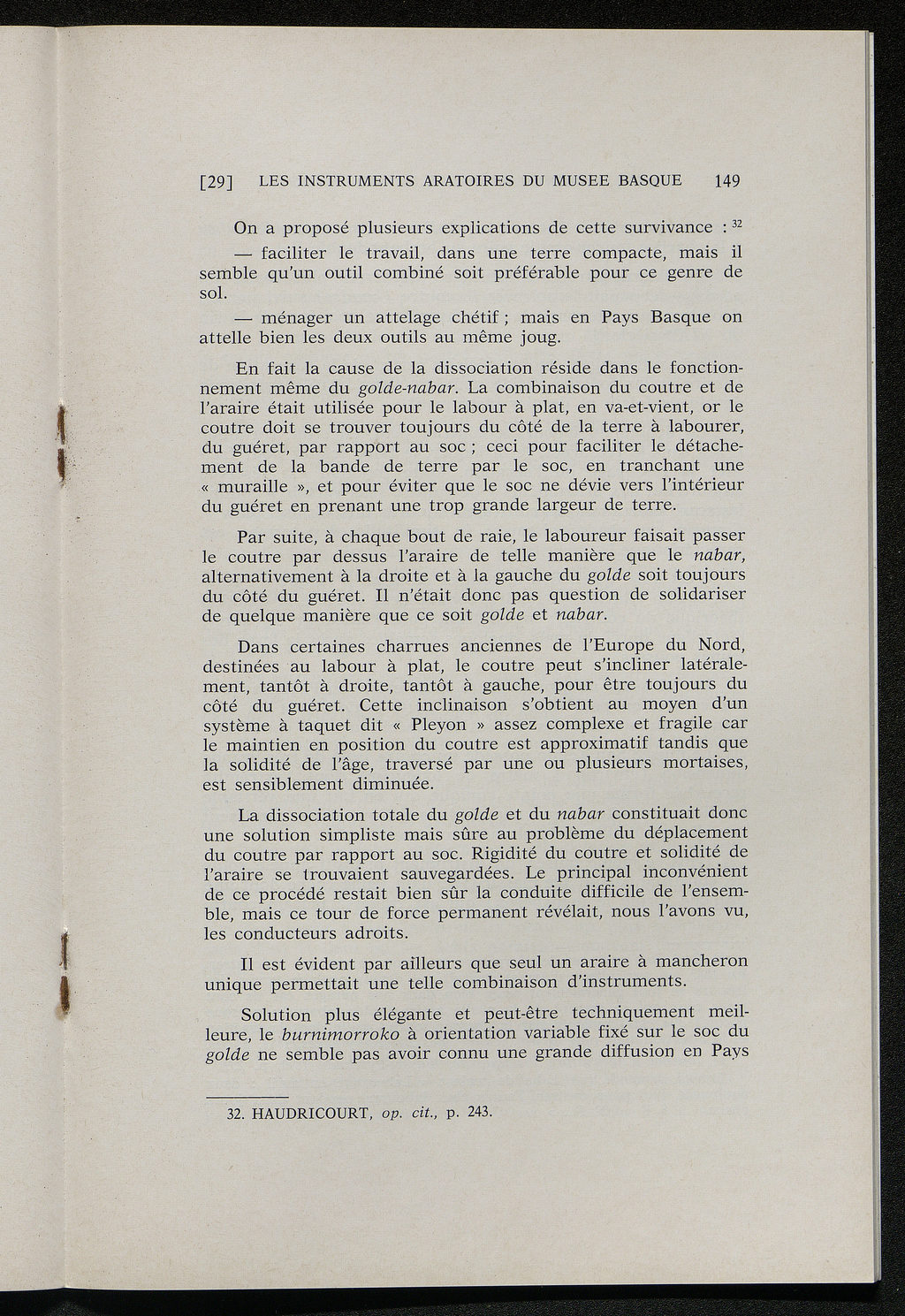 [29] LES INSTRUMENTS ARATOIRES DU MUSEE BASQUE 149

On a proposé plusieurs explications de cette survivance : $^{32}$

— faciliter le travail, dans une terre compacte, mais il semble qu'un outil combiné soit préférable pour ce genre de sol.

— ménager un attelage chétif ; mais en Pays Basque on attelle bien les deux outils au même joug.

En fait la cause de la dissociation réside dans le fonctionnement même du golde-nabar. La combinaison du coutre et de l'araire était utilisée pour le labour à plat, en va-et-vient, or le coutre doit se trouver toujours du côté de la terre à labourer, du guéret, par rapport au soc ; ceci pour faciliter le détachement de la bande de terre par le soc, en tranchant une « muraille », et pour éviter que le soc ne dévie vers l'intérieur du guéret en prenant une trop grande largeur de terre.

Par suite, à chaque bout de raie, le laboureur faisait passer le coutre par dessus l'araire de telle manière que le nabar, alternativement à la droite et à la gauche du golde soit toujours du côté du guéret. Il n'était donc pas question de solidariser de quelque manière que ce soit golde et nabar.

Dans certaines charrues anciennes de l'Europe du Nord, destinées au labour à plat, le coutre peut s'incliner latéralement, tantôt à droite, tantôt à gauche, pour être toujours du côté du guéret. Cette inclinaison s'obtient au moyen d'un système à taquet dit « Pleyon » assez complexe et fragile car le maintien en position du coutre est approximatif tandis que la solidité de l'âge, traversé par une ou plusieurs mortaises, est sensiblement diminuée.

La dissociation totale du golde et du nabar constituait donc une solution simpliste mais sûre au problème du déplacement du coutre par rapport au soc. Rigidité du coutre et solidité de l'araire se trouvaient sauvegardées. Le principal inconvénient de ce procédé restait bien sûr la conduite difficile de l'ensemble, mais ce tour de force permanent révélait, nous l'avons vu, les conducteurs adroits.

Il est évident par ailleurs que seul un araire à mancheron unique permettait une telle combinaison d'instruments.

Solution plus élégante et peut-être techniquement meilleure, le burnimorroko à orientation variable fixé sur le soc du golde ne semble pas avoir connu une grande diffusion en Pays

32. HAUDRICOURT, op. cit., p. 243.